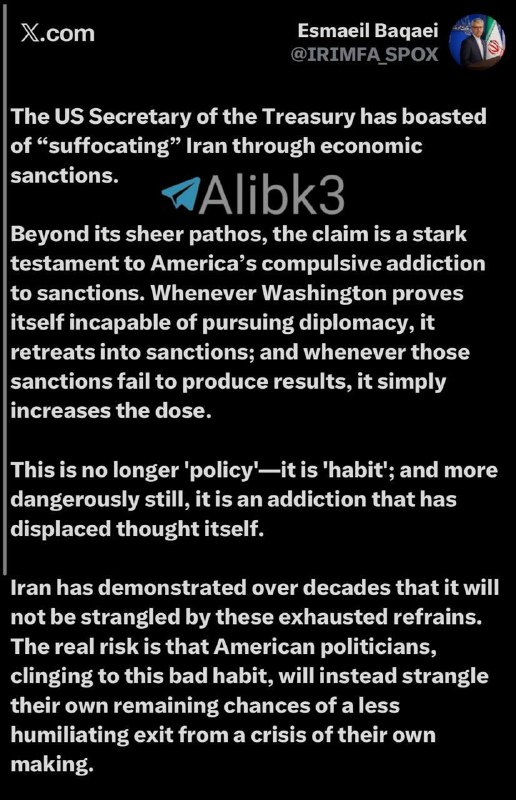 X.com

Esmaeil Baqaei
@IRIMFA_SPOX

The US Secretary of the Treasury has boasted of “suffocating” Iran through economic sanctions.

Alibk3

Beyond its sheer pathos, the claim is a stark testament to America’s compulsive addiction to sanctions. Whenever Washington proves itself incapable of pursuing diplomacy, it retreats into sanctions; and whenever those sanctions fail to produce results, it simply increases the dose.

This is no longer 'policy'—it is 'habit'; and more dangerously still, it is an addiction that has displaced thought itself.

Iran has demonstrated over decades that it will not be strangled by these exhausted refrains. The real risk is that American politicians, clinging to this bad habit, will instead strangle their own remaining chances of a less humiliating exit from a crisis of their own making.